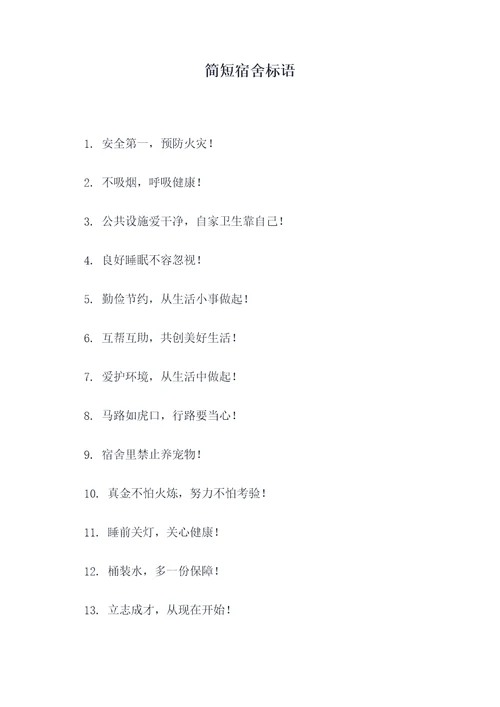 简短宿舍标语

1. 安全第一，预防火灾！

2. 不吸烟，呼吸健康！

3. 公共设施爱干净，自家卫生靠自己！

4. 良好睡眠不容忽视！

5. 勤俭节约，从生活小事做起！

6. 互帮互助，共创美好生活！

7. 爱护环境，从生活中做起！

8. 马路如虎口，行路要当心！

9. 宿舍里禁止养宠物！

10. 真金不怕火炼，努力不怕考验！

11. 睡前关灯，关心健康！

12. 桶装水，多一份保障！

13. 立志成才，从现在开始！